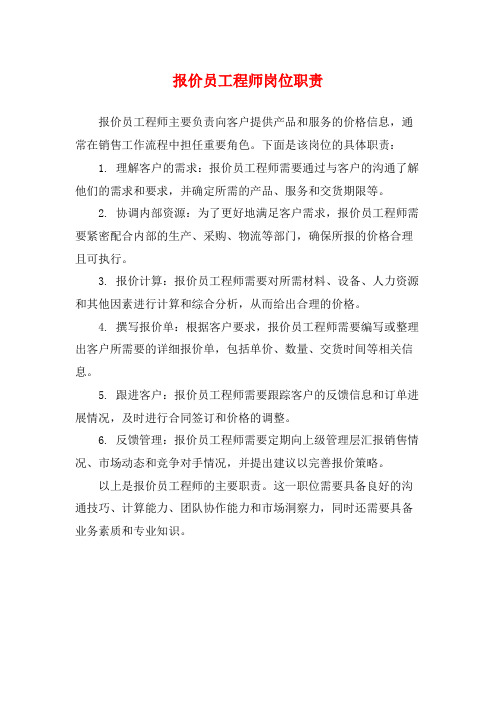 报价员工程师岗位职责

报价员工程师主要负责向客户提供产品和服务的价格信息，通常在销售工作流程中担任重要角色。下面是该岗位的具体职责：

1. 理解客户的需求：报价员工程师需要通过与客户的沟通了解他们的需求和要求，并确定所需的产品、服务和交货期限等。

2. 协调内部资源：为了更好地满足客户需求，报价员工程师需要紧密配合内部的生产、采购、物流等部门，确保所报的价格合理且可执行。

3. 报价计算：报价员工程师需要对所需材料、设备、人力资源和其他因素进行计算和综合分析，从而给出合理的价格。

4. 撰写报价单：根据客户要求，报价员工程师需要编写或整理出客户所需要的详细报价单，包括单价、数量、交货时间等相关信息。

5. 跟进客户：报价员工程师需要跟踪客户的反馈信息和订单进展情况，及时进行合同签订和价格的调整。

6. 反馈管理：报价员工程师需要定期向上级管理层汇报销售情况、市场动态和竞争对手情况，并提出建议以完善报价策略。

以上是报价员工程师的主要职责。这一职位需要具备良好的沟通技巧、计算能力、团队协作能力和市场洞察力，同时还需要具备业务素质和专业知识。